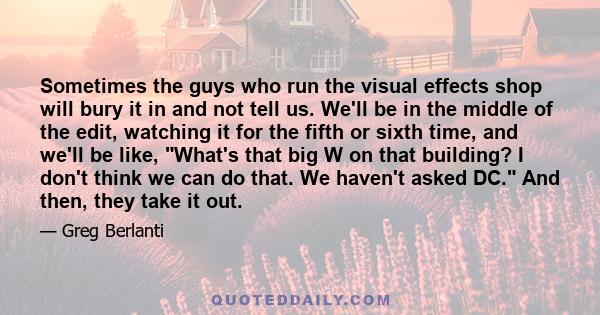 Sometimes the guys who run the visual effects shop will bury it in and not tell us. We'll be in the middle of the edit, watching it for the fifth or sixth time, and we'll be like, "What's that big W on that building? I don't think we can do that. We haven't asked DC." And then, they take it out.

— Greg Berlanti

QUOTEDDAILY.COM